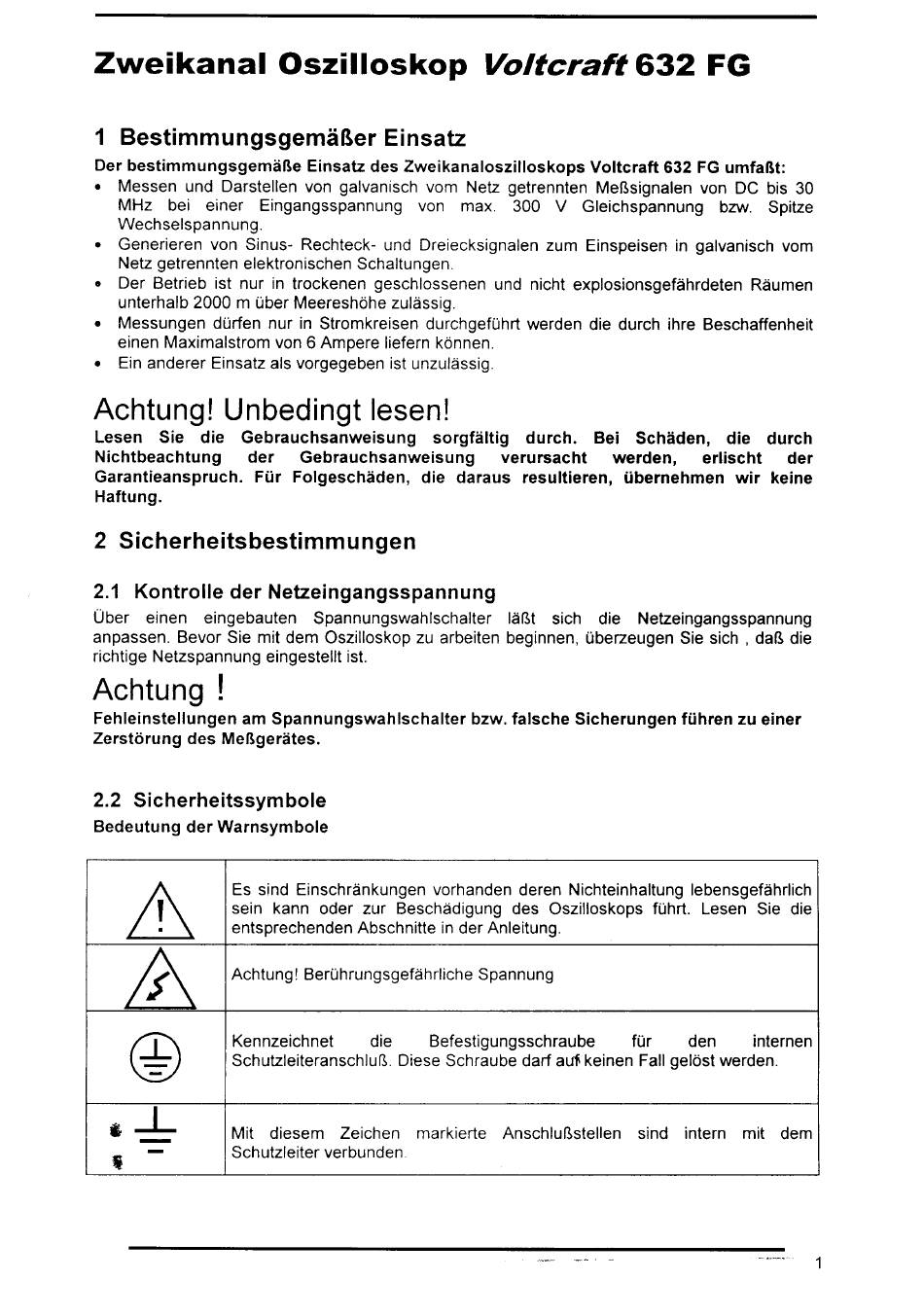 Zweikanal Oszilloskop Voltcraft 632 FG

1 Bestimmungsgemäßer Einsatz

Der bestimmungsgemäße Einsatz des Zweikanaloszilloskops Voltcraft 632 FG umfaßt:
• Messen und Darstellen von galvanisch vom Netz getrennten Meßsignalen von DC bis 30 MHz bei einer Eingangsspannung von max. 300 V Gleichspannung bzw. Spitze Wechselspannung.
• Generieren von Sinus- Rechteck- und Dreiecksignalen zum Einspeisen in galvanisch vom Netz getrennten elektronischen Schaltungen.
• Der Betrieb ist nur in trockenen geschlossenen und nicht explosionsgefährdeten Räumen unterhalb 2000 m über Meereshöhe zulässig.
• Messungen dürfen nur in Stromkreisen durchgeführt werden die durch ihre Beschaffenheit einen Maximalstrom von 6 Ampere liefern können.
• Ein anderer Einsatz als vorgegeben ist unzulässig.

Achtung! Unbedingt lesen!

Lesen Sie die Gebrauchsanweisung sorgfältig durch. Bei Schäden, die durch Nichtbeachtung der Gebrauchsanweisung verursacht werden, erlischt der Garantieanspruch. Für Folgeschäden, die daraus resultieren, übernehmen wir keine Haftung.

2 Sicherheitsbestimmungen

2.1 Kontrolle der Netzeingangsspannung

Über einen eingebauten Spannungswahlschalter läßt sich die Netzeingangsspannung anpassen. Bevor Sie mit dem Oszilloskop zu arbeiten beginnen, überzeugen Sie sich , daß die richtige Netzspannung eingestellt ist.

Achtung !

Fehleinstellungen am Spannungswahlschalter bzw. falsche Sicherungen führen zu einer Zerstörung des Meßgerätes.

2.2 Sicherheitssymbole

Bedeutung der Warnsymbole

| | Es sind Einschränkungen vorhanden deren Nichteinhaltung lebensgefährlich sein kann oder zur Beschädigung des Oszilloskops führt. Lesen Sie die entsprechenden Abschnitte in der Anleitung. |
|---|---|
| | Achtung! Berührungsgefährliche Spannung |
| | Kennzeichnet die Befestigungsschraube für den internen Schutzleiteranschluß. Diese Schraube darf auf keinen Fall gelöst werden. |
| | Mit diesem Zeichen markierte Anschlußstellen sind intern mit dem Schutzleiter verbunden. |

1